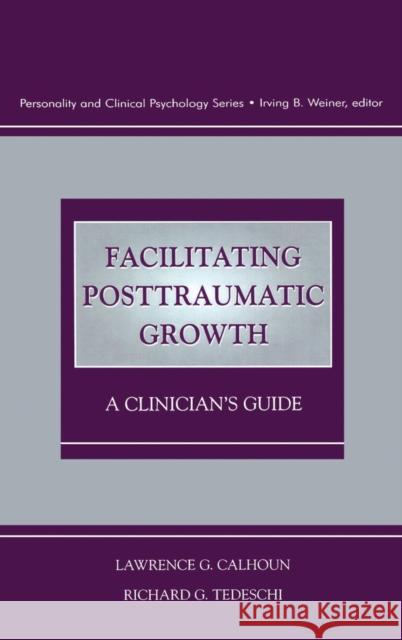 Personality and Clinical Psychology Series • Irving B. Weiner, editor

FACILITATING POSTTRAUMATIC GROWTH

A CLINICIAN'S GUIDE

LAWRENCE G. CALHOUN

RICHARD G. TEDESCHI